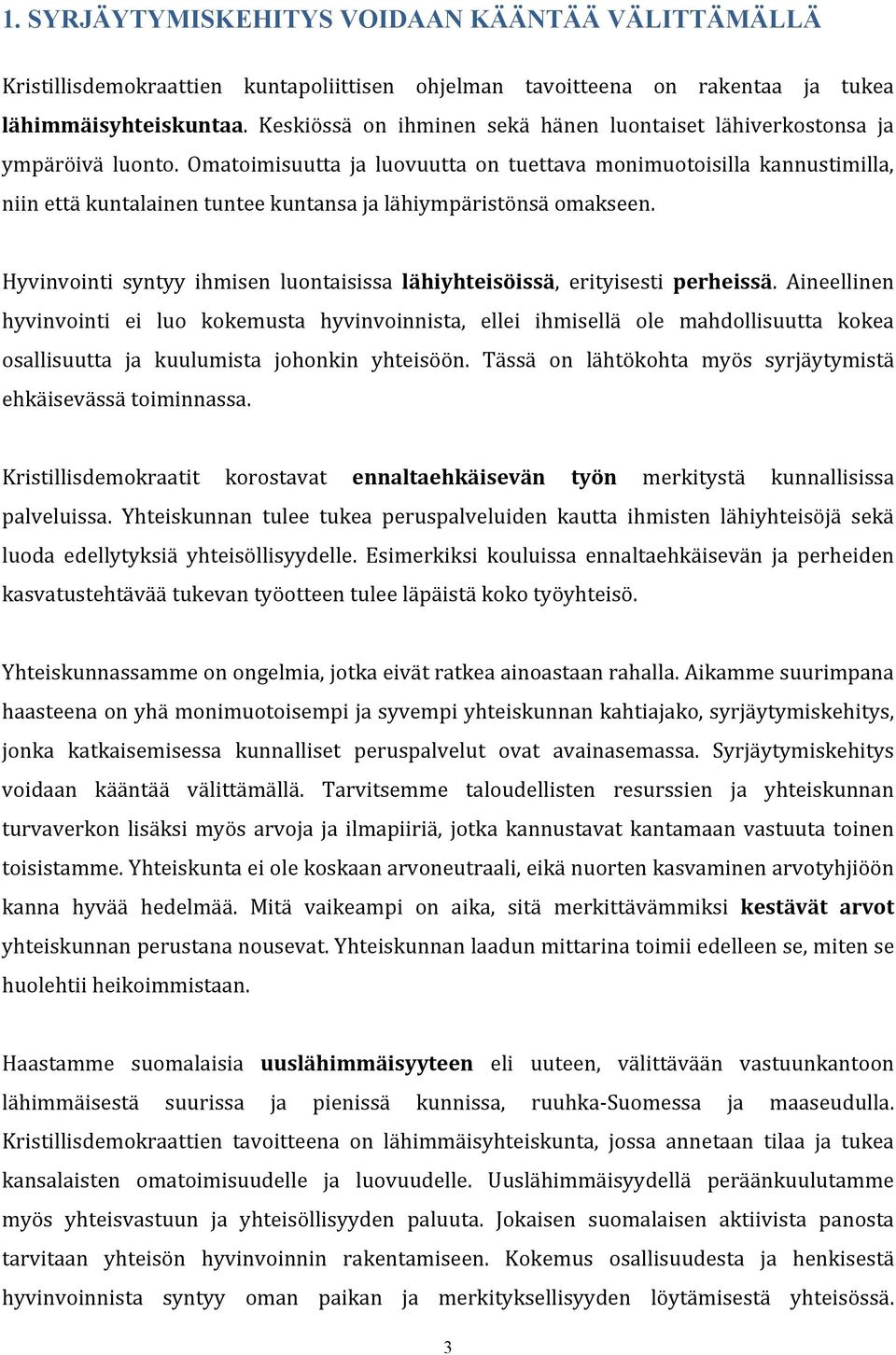 1. SYRJÄYTYMISKEHITYS VOIDAAN KÄÄNTÄÄ VÄLITTÄMÄLLÄ

Kristillisdemokraattien kuntapoliittisen ohjelman tavoitteena on rakentaa ja tukea lähimmäisyhteiskuntaa. Keskiössä on ihminen sekä hänen luontaiset lähiverkostonsa ja ympäröivä luonto. Omatoimisuutta ja luovuutta on tuettava monimuotoisilla kannustimilla, niin että kuntalainen tuntee kuntansa ja lähiympäristönsä omakseen.

Hyvinvointi syntyy ihmisen luontaisissa lähiyhteisöissä, erityisesti perheissä. Aineellinen hyvinvointi ei luo kokemusta hyvinvoinnista, ellei ihmisellä ole mahdollisuutta kokea osallisuutta ja kuulumista johonkin yhteisöön. Tässä on lähtökohta myös syrjäytymistä ehkäisevässä toiminnassa.

Kristillisdemokraatit korostavat ennaltaehkäisevän työn merkitystä kunnallisissa palveluissa. Yhteiskunnan tulee tukea peruspalveluiden kautta ihmisten lähiyhteisöjä sekä luoda edellytyksiä yhteisöllisyydelle. Esimerkiksi kouluissa ennaltaehkäisevän ja perheiden kasvatustehtävää tukevan työotteen tulee läpäistä koko työyhteisö.

Yhteiskunnassamme on ongelmia, jotka eivät ratkea ainoastaan rahalla. Aikamme suurimpana haasteena on yhä monimuotoisempi ja syvempi yhteiskunnan kahtiajako, syrjäytymiskehitys, jonka katkaisemisessa kunnalliset peruspalvelut ovat avainasemassa. Syrjäytymiskehitys voidaan kääntää välittämällä. Tarvitsemme taloudellisten resurssien ja yhteiskunnan turvaverkon lisäksi myös arvoja ja ilmapiiriä, jotka kannustavat kantamaan vastuuta toinen toisistamme. Yhteiskunta ei ole koskaan arvoneutraali, eikä nuorten kasvaminen arvotyhjiöön kanna hyvää hedelmää. Mitä vaikeampi on aika, sitä merkittävämmiksi kestävät arvot yhteiskunnan perustana nousevat. Yhteiskunnan laadun mittarina toimii edelleen se, miten se huolehtii heikoimmistaan.

Haastamme suomalaisia uuslähimmäisyyteen eli uuteen, välittävään vastuunkantoon lähimmäisestä suurissa ja pienissä kunnissa, ruuhka-Suomessa ja maaseudulla. Kristillisdemokraattien tavoitteena on lähimmäisyhteiskunta, jossa annetaan tilaa ja tukea kansalaisten omatoimisuudelle ja luovuudelle. Uuslähimmäisyydellä peräänkuulutamme myös yhteisvastuun ja yhteisöllisyyden paluuta. Jokaisen suomalaisen aktiivista panosta tarvitaan yhteisön hyvinvoinnin rakentamiseen. Kokemus osallisuudesta ja henkisestä hyvinvoinnista syntyy oman paikan ja merkityksellisyyden löytämisestä yhteisössä.

3